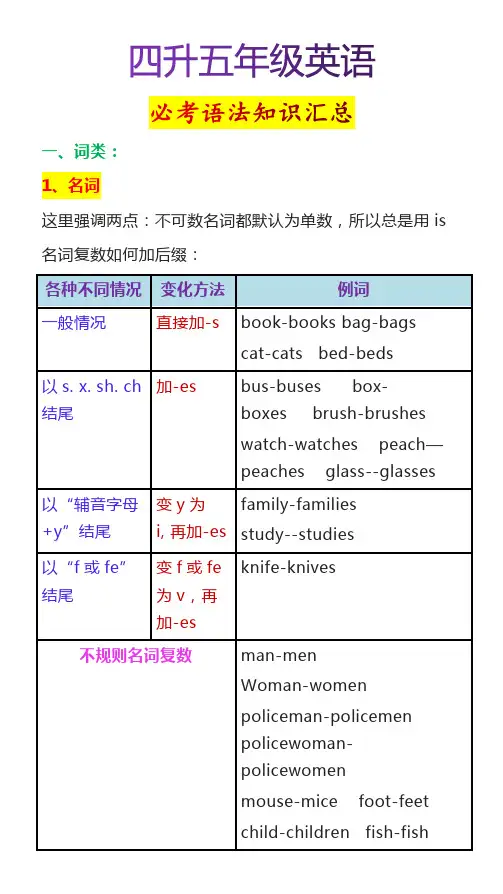 四升五年级英语

必考语法知识汇总

一、词类：

1、名词

这里强调两点：不可数名词都默认为单数，所以总是用 is

名词复数如何加后缀：

| 各种不同情况 | 变化方法 | 例词 |
|---|---|---|
| 一般情况 | 直接加-s | book-books bag-bags cat-cats bed-beds |
| 以 s. x. sh. ch 结尾 | 加-es | bus-buses box-boxes brush-brushes watch-watches peach—peaches glass--glasses |
| 以“辅音字母+y”结尾 | 变 y 为 i, 再加-es | family-families study--studies |
| 以“f 或 fe”结尾 | 变 f 或 fe 为 v，再加-es | knife-knives |
| 不规则名词复数 | | man-men Woman-women policeman-policemen policewoman-policewomen mouse-mice foot-feet child-children fish-fish |